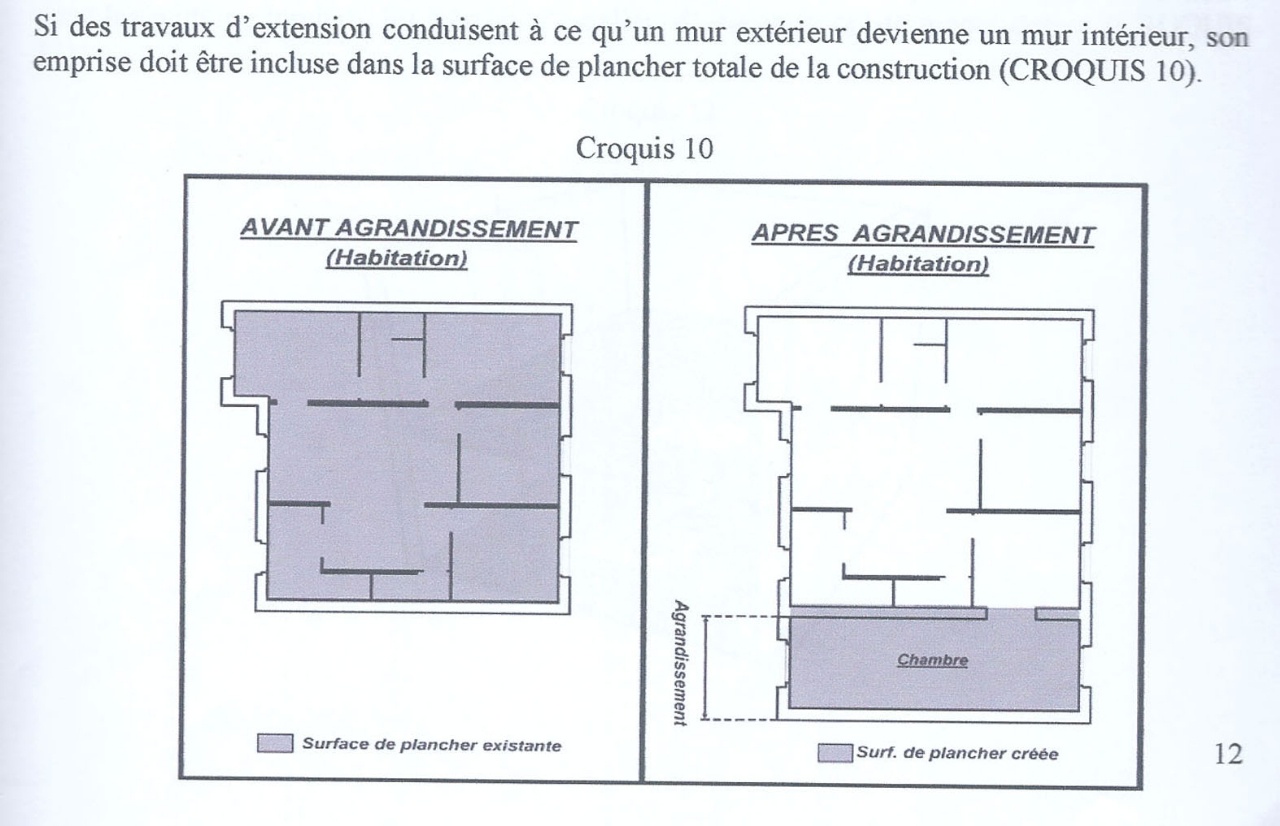 Si des travaux d'extension conduisent à ce qu'un mur extérieur devienne un mur intérieur, son emprise doit être incluse dans la surface de plancher totale de la construction (CROQUIS 10).

Croquis 10

AVANT AGRANDISSEMENT
(Habitation)

Surface de plancher existante

APRES AGRANDISSEMENT
(Habitation)

Agrandissement

Chambre

Surf. de plancher créée

12